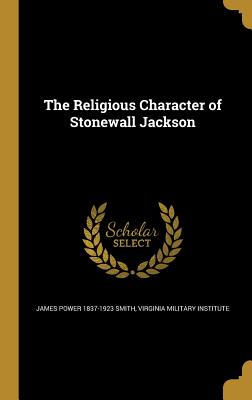 The Religious Character of Stonewall Jackson

Scholar SELECT

JAMES POWER 1837-1923 SMITH, VIRGINIA MILITARY INSTITUTE